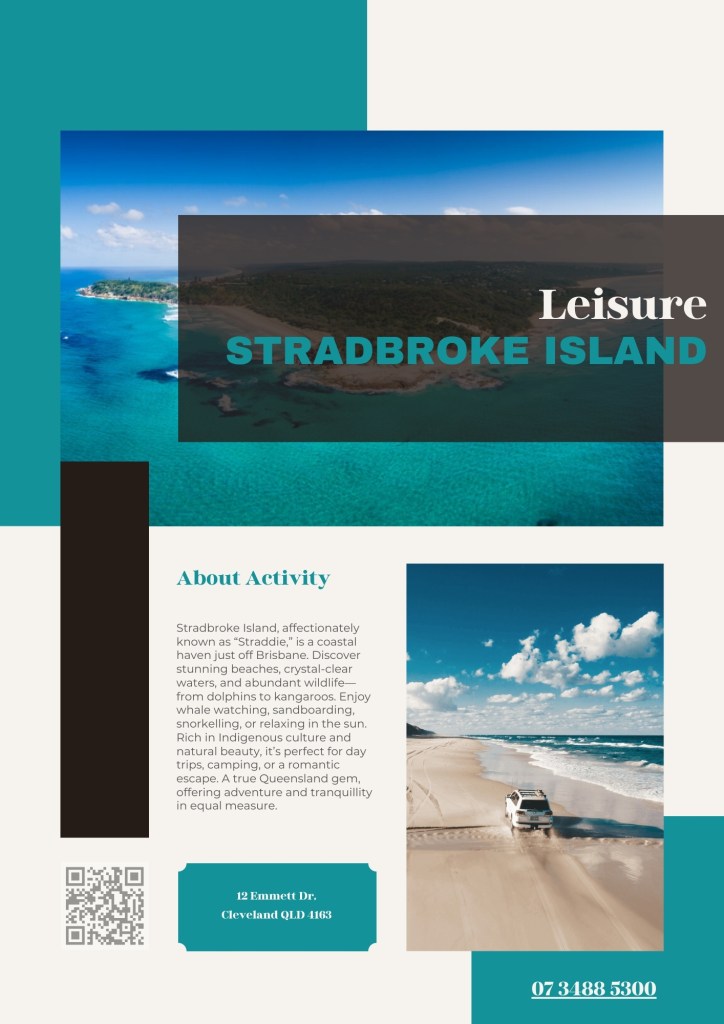 Leisure
STRADBROKE ISLAND

About Activity

Stradbroke Island, affectionately known as "Straddie," is a coastal haven just off Brisbane. Discover stunning beaches, crystal-clear waters, and abundant wildlife—from dolphins to kangaroos. Enjoy whale watching, sandboarding, snorkelling, or relaxing in the sun. Rich in Indigenous culture and natural beauty, it's perfect for day trips, camping, or a romantic escape. A true Queensland gem, offering adventure and tranquillity in equal measure.

12 Emmett Dr.
Cleveland QLD 4163

07 3488 5300